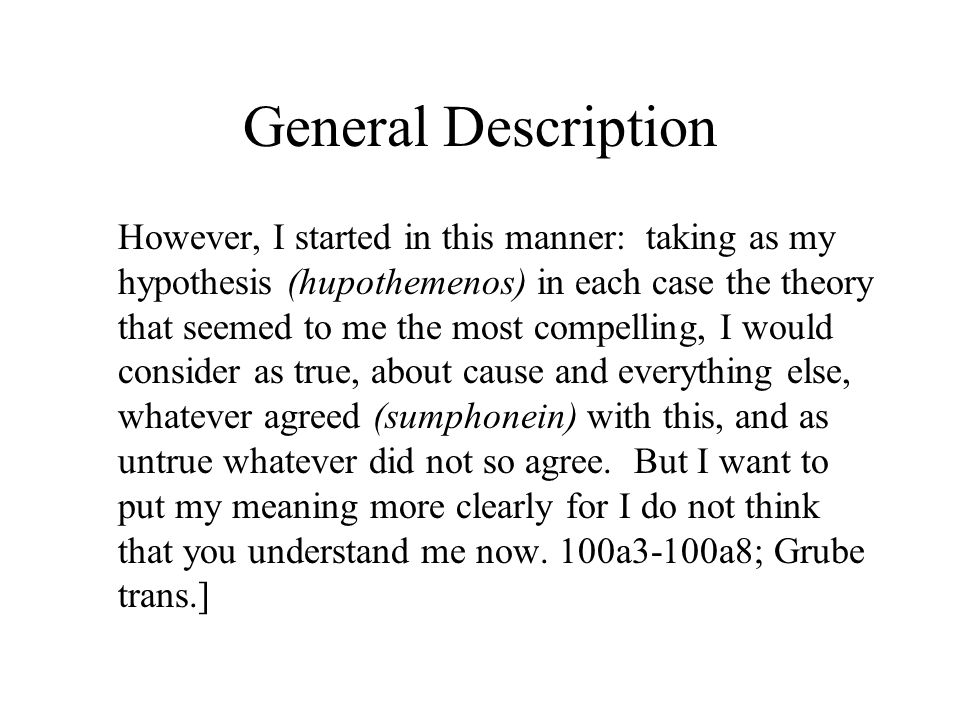 General Description

However, I started in this manner: taking as my hypothesis (hupothemenos) in each case the theory that seemed to me the most compelling, I would consider as true, about cause and everything else, whatever agreed (sumphonein) with this, and as untrue whatever did not so agree. But I want to put my meaning more clearly for I do not think that you understand me now. 100a3-100a8; Grube trans.]